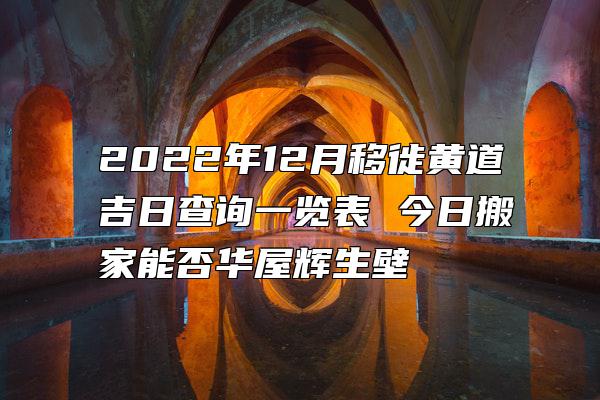 2022年12月移徙黄道吉日查询一览表 今日搬家能否华屋辉生壁